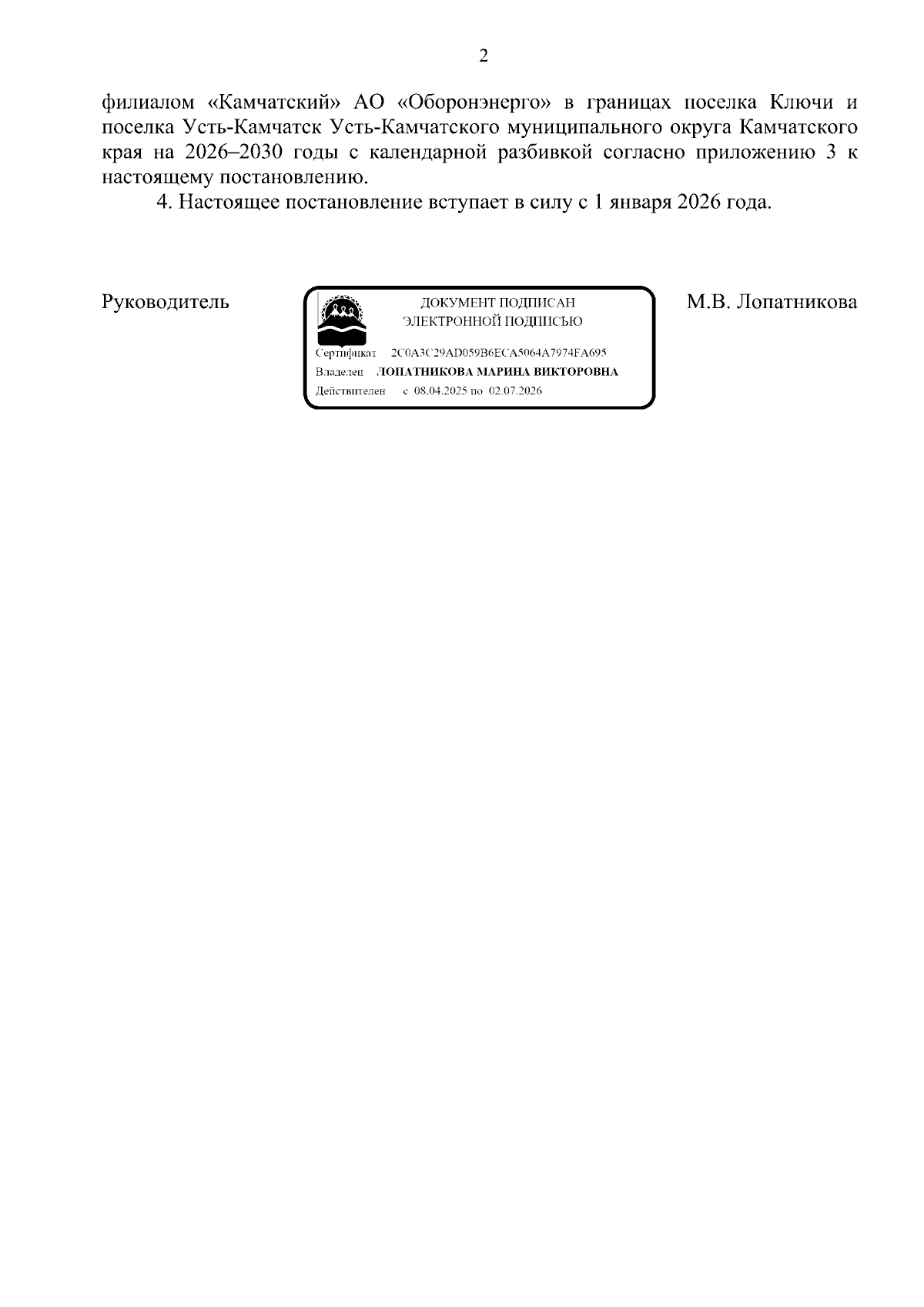 2

филиалом «Камчатский» АО «Оборонэнерго» в границах поселка Ключи и поселка Усть-Камчатск Усть-Камчатского муниципального округа Камчатского края на 2026–2030 годы с календарной разбивкой согласно приложению 3 к настоящему постановлению.

4. Настоящее постановление вступает в силу с 1 января 2026 года.

Руководитель

ДОКУМЕНТ ПОДПИСАН
ЭЛЕКТРОННОЙ ПОДПИСЬЮ

Сертификат 2C0A3C29AD059B6ECA5064A7974FA695
Владелец ЛОПАТНИКОВА МАРИНА ВИКТОРОВНА
Действителен с 08.04.2025 по 02.07.2026

М.В. Лопатникова